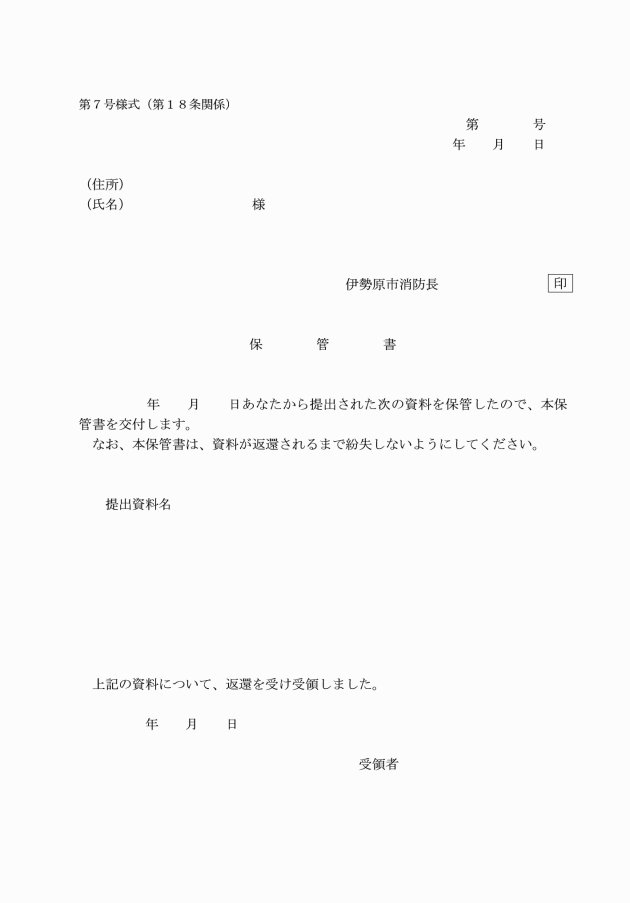 第７号様式（第１８条関係）

第　　　号
年　　月　　日

（住所）
（氏名）　　　　　　　　様

伊勢原市消防長　　　　　　印

保　　　管　　　書

年　　月　　日あなたから提出された次の資料を保管したので、本保管書を交付します。
なお、本保管書は、資料が返還されるまで紛失しないようにしてください。

提出資料名

上記の資料について、返還を受け受領しました。

年　　月　　日

受領者